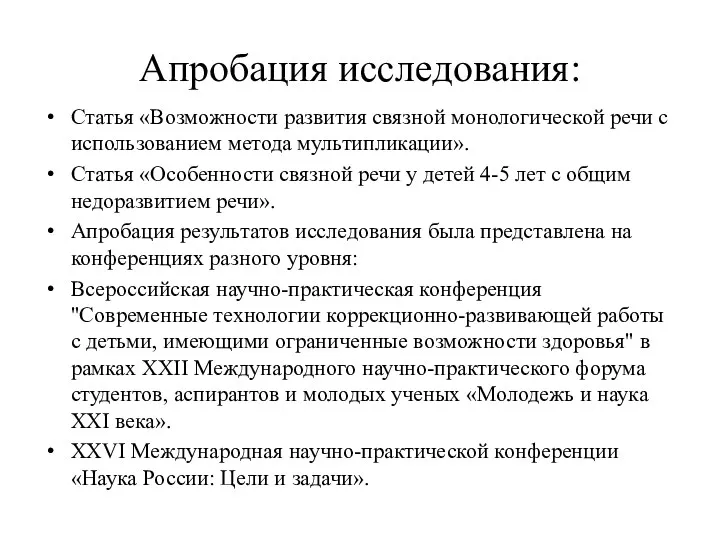 Апробация исследования:

• Статья «Возможности развития связной монологической речи с использованием метода мультипликации».

• Статья «Особенности связной речи у детей 4-5 лет с общим недоразвитием речи».

• Апробация результатов исследования была представлена на конференциях разного уровня:

• Всероссийская научно-практическая конференция "Современные технологии коррекционно-развивающей работы с детьми, имеющими ограниченные возможности здоровья" в рамках XXII Международного научно-практического форума студентов, аспирантов и молодых ученых «Молодежь и наука XXI века».

• XXVI Международная научно-практической конференции «Наука России: Цели и задачи».